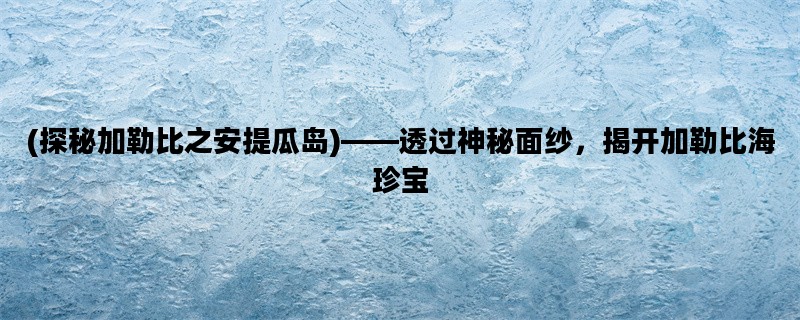 (探秘加勒比之安提瓜岛)——透过神秘面纱，揭开加勒比海珍宝